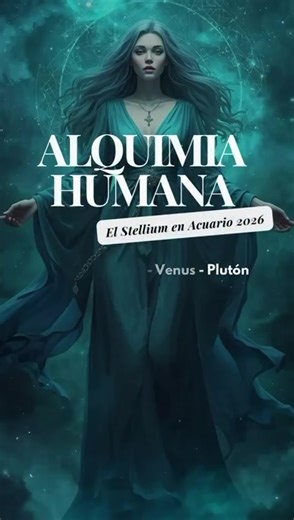 ALQUIMIA HUMANA

El Stellium en Acuario 2026

- Venus - Plutón